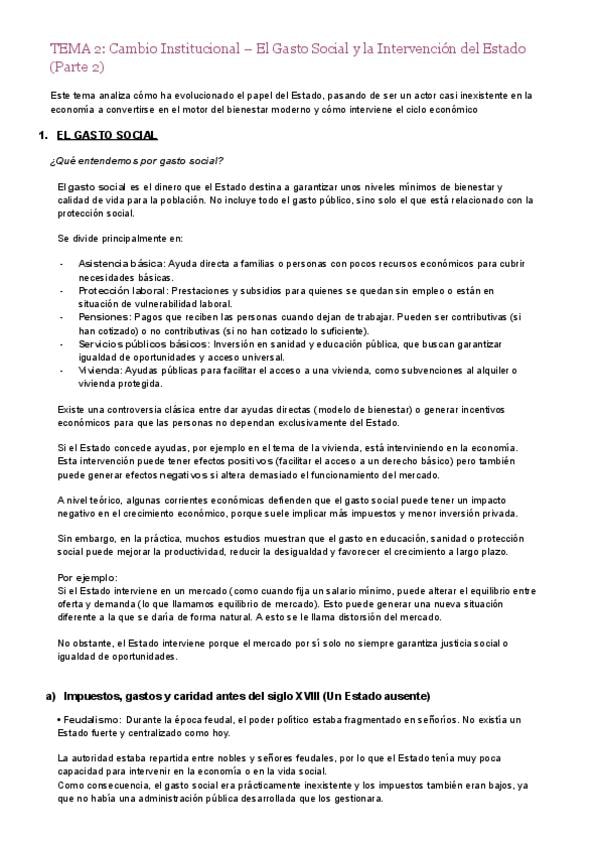 TEMA 2: Cambio Institucional – El Gasto Social y la Intervención del Estado (Parte 2)

Este tema analiza cómo ha evolucionado el papel del Estado, pasando de ser un actor casi inexistente en la economía a convertirse en el motor del bienestar moderno y cómo interviene el ciclo económico

1. EL GASTO SOCIAL

¿Qué entendemos por gasto social?

El gasto social es el dinero que el Estado destina a garantizar unos niveles mínimos de bienestar y calidad de vida para la población. No incluye todo el gasto público, sino solo el que está relacionado con la protección social.

Se divide principalmente en:

- Asistencia básica: Ayuda directa a familias o personas con pocos recursos económicos para cubrir necesidades básicas.
- Protección laboral: Prestaciones y subsidios para quienes se quedan sin empleo o están en situación de vulnerabilidad laboral.
- Pensiones: Pagos que reciben las personas cuando dejan de trabajar. Pueden ser contributivas (si han cotizado) o no contributivas (si no han cotizado lo suficiente).
- Servicios públicos básicos: Inversión en sanidad y educación pública, que buscan garantizar igualdad de oportunidades y acceso universal.
- Vivienda: Ayudas públicas para facilitar el acceso a una vivienda, como subvenciones al alquiler o vivienda protegida.

Existe una controversia clásica entre dar ayudas directas (modelo de bienestar) o generar incentivos económicos para que las personas no dependan exclusivamente del Estado.

Si el Estado concede ayudas, por ejemplo en el tema de la vivienda, está interviniendo en la economía. Esta intervención puede tener efectos positivos (facilitar el acceso a un derecho básico) pero también puede generar efectos negativos si altera demasiado el funcionamiento del mercado.

A nivel teórico, algunas corrientes económicas defienden que el gasto social puede tener un impacto negativo en el crecimiento económico, porque suele implicar más impuestos y menor inversión privada.

Sin embargo, en la práctica, muchos estudios muestran que el gasto en educación, sanidad o protección social puede mejorar la productividad, reducir la desigualdad y favorecer el crecimiento a largo plazo.

Por ejemplo:
Si el Estado interviene en un mercado (como cuando fija un salario mínimo, puede alterar el equilibrio entre oferta y demanda (lo que llamamos equilibrio de mercado). Esto puede generar una nueva situación diferente a la que se daría de forma natural. A esto se le llama distorsión del mercado.

No obstante, el Estado interviene porque el mercado por sí solo no siempre garantiza justicia social o igualdad de oportunidades.

a) Impuestos, gastos y caridad antes del siglo XVIII (Un Estado ausente)

• Feudalismo: Durante la época feudal, el poder político estaba fragmentado en señoríos. No existía un Estado fuerte y centralizado como hoy.

La autoridad estaba repartida entre nobles y señores feudales, por lo que el Estado tenía muy poca capacidad para intervenir en la economía o en la vida social.
Como consecuencia, el gasto social era prácticamente inexistente y los impuestos también eran bajos, ya que no había una administración pública desarrollada que los gestionara.